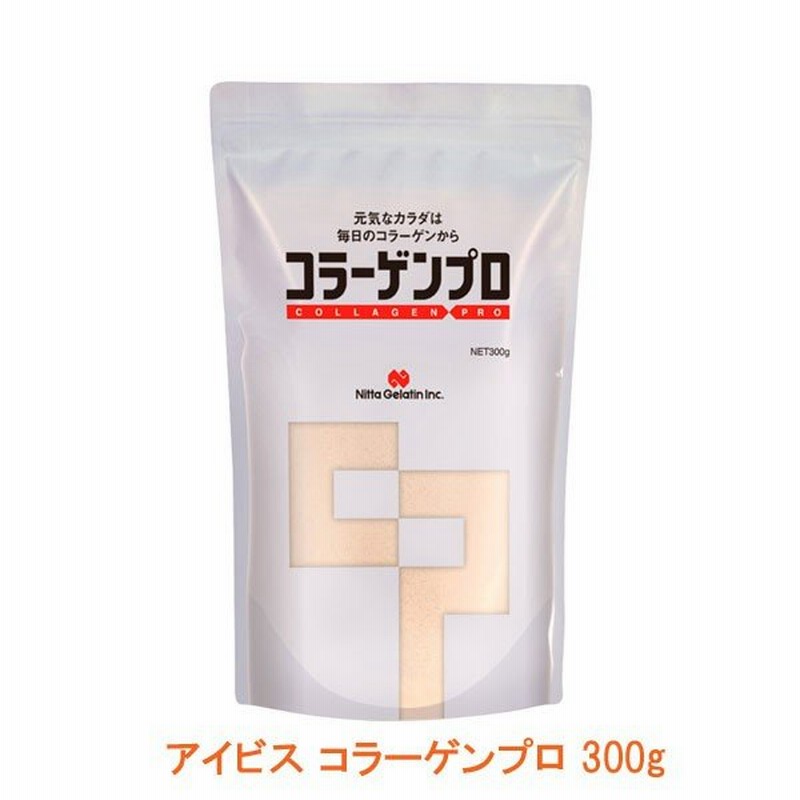 元気なカラダは
毎日のコラーゲンから

コラーゲンプロ
COLLAGEN PRO

NET300g

Nitta Gelatin Inc.

アイビス コラーゲンプロ 300g